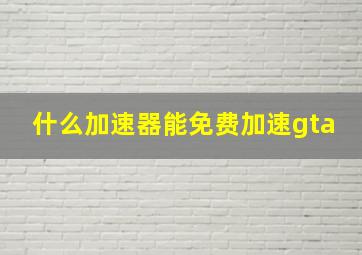 什么加速器能免费加速gta